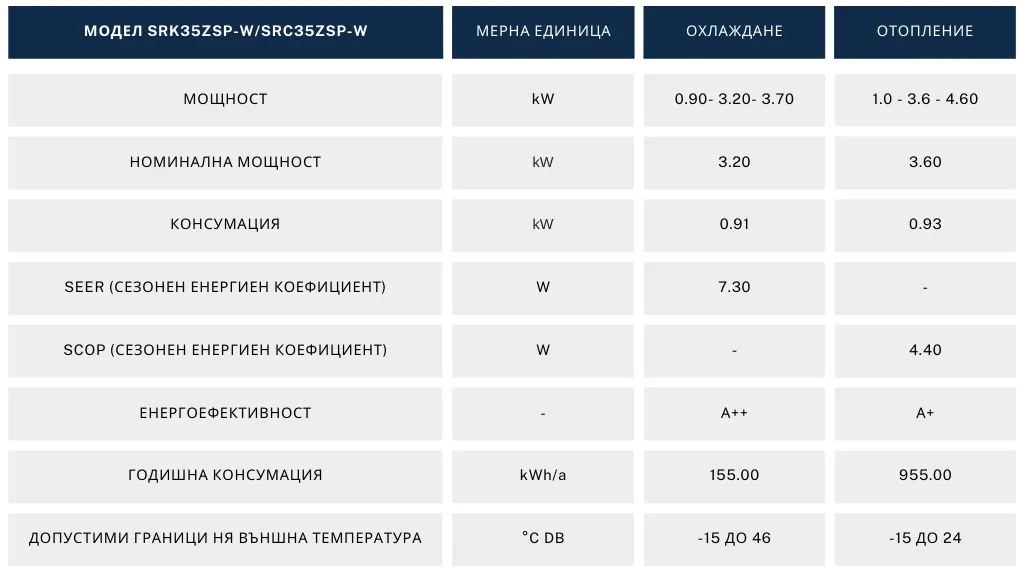 | МОДЕЛ SRK35ZSP-W/SRC35ZSP-W | МЕРНА ЕДИНИЦА | ОХЛАЖДАНЕ | ОТОПЛЕНИЕ |
|---|---|---|---|
| МОЩНОСТ | kW | 0.90- 3.20- 3.70 | 1.0 - 3.6 - 4.60 |
| НОМИНАЛНА МОЩНОСТ | kW | 3.20 | 3.60 |
| КОНСУМАЦИЯ | kW | 0.91 | 0.93 |
| SEER (СЕЗОНЕН ЕНЕРГИЕН КОЕФИЦИЕНТ) | W | 7.30 | - |
| SCOP (СЕЗОНЕН ЕНЕРГИЕН КОЕФИЦИЕНТ) | W | - | 4.40 |
| ЕНЕРГОЕФЕКТИВНОСТ | - | A++ | A+ |
| ГОДИШНА КОНСУМАЦИЯ | kWh/a | 155.00 | 955.00 |
| ДОПУСТИМИ ГРАНИЦИ НЯ ВЪНШНА ТЕМПЕРАТУРА | °C DB | -15 ДО 46 | -15 ДО 24 |